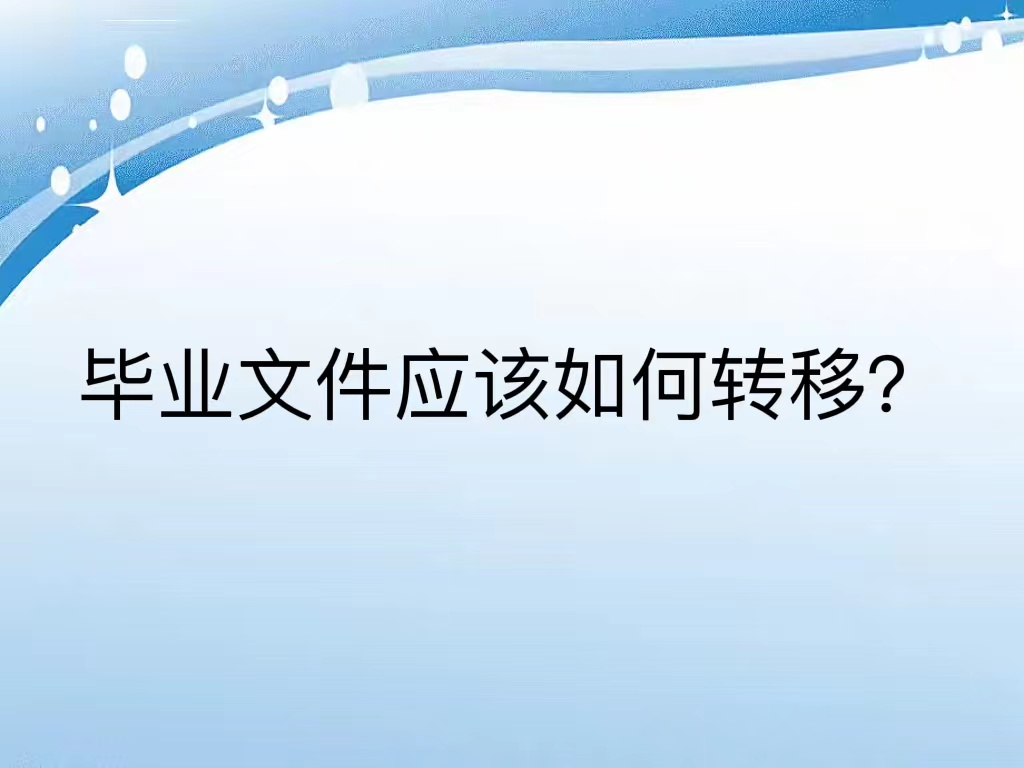 毕业文件应该如何转移?